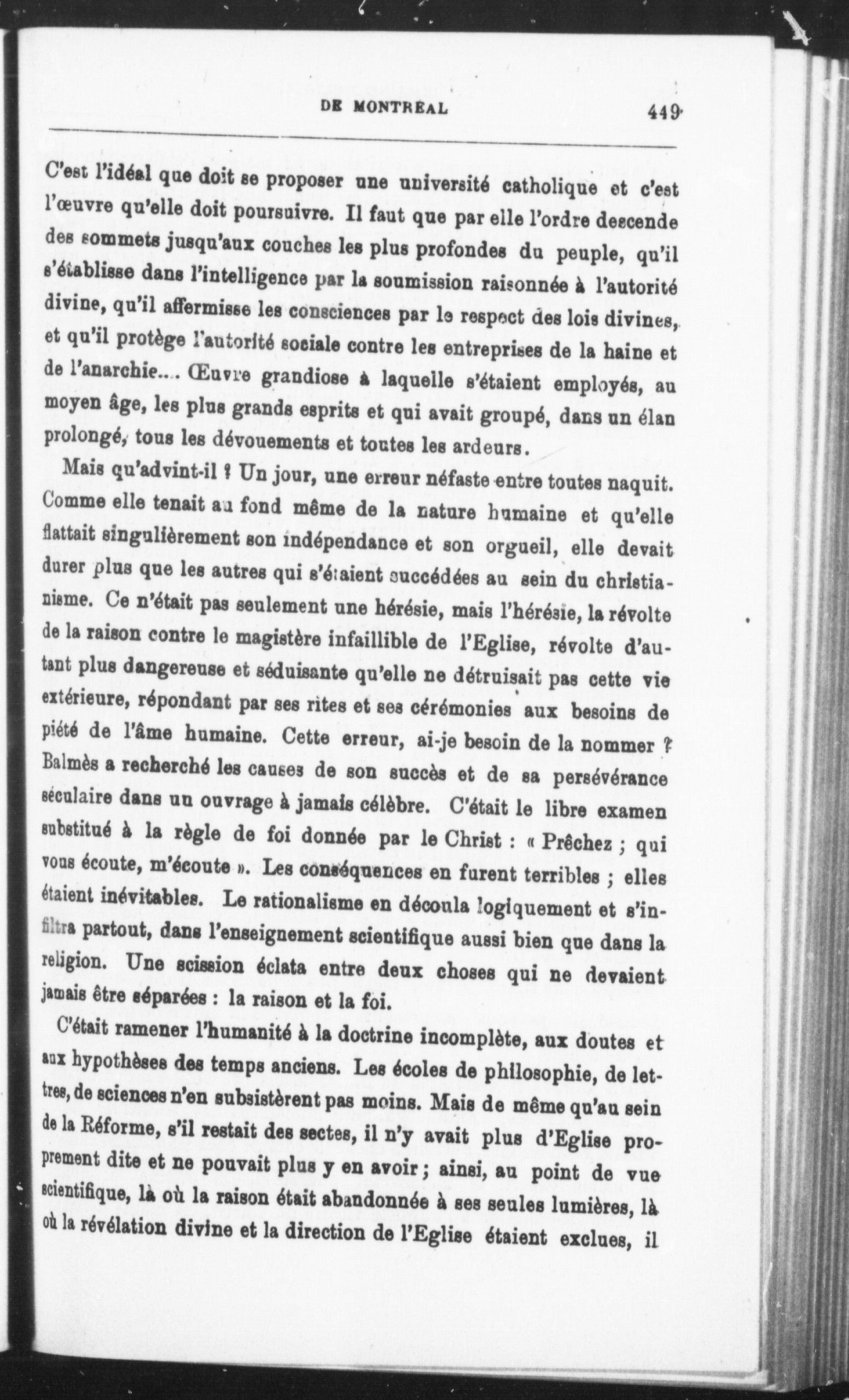 DE MONTRÉAL 449

C'est l'idéal que doit se proposer une université catholique et c'est l'œuvre qu'elle doit poursuivre. Il faut que par elle l'ordre descende des sommets jusqu'aux couches les plus profondes du peuple, qu'il s'établisse dans l'intelligence par la soumission raisonnée à l'autorité divine, qu'il affermisse les consciences par le respect des lois divines, et qu'il protège l'autorité sociale contre les entreprises de la haine et de l'anarchie.... Œuvre grandiose à laquelle s'étaient employés, au moyen âge, les plus grands esprits et qui avait groupé, dans un élan prolongé, tous les dévouements et toutes les ardeurs.

Mais qu'advint-il ? Un jour, une erreur néfaste entre toutes naquit. Comme elle tenait au fond même de la nature humaine et qu'elle flattait singulièrement son indépendance et son orgueil, elle devait durer plus que les autres qui s'étaient succédées au sein du christianisme. Ce n'était pas seulement une hérésie, mais l'hérésie, la révolte de la raison contre le magistère infaillible de l'Eglise, révolte d'autant plus dangereuse et séduisante qu'elle ne détruisait pas cette vie extérieure, répondant par ses rites et ses cérémonies aux besoins de piété de l'âme humaine. Cette erreur, ai-je besoin de la nommer ? Balmès a recherché les causes de son succès et de sa persévérance séculaire dans un ouvrage à jamais célèbre. C'était le libre examen substitué à la règle de foi donnée par le Christ : « Prêchez ; qui vous écoute, m'écoute ». Les conséquences en furent terribles ; elles étaient inévitables. Le rationalisme en découla logiquement et s'infiltra partout, dans l'enseignement scientifique aussi bien que dans la religion. Une scission éclata entre deux choses qui ne devaient jamais être séparées : la raison et la foi.

C'était ramener l'humanité à la doctrine incomplète, aux doutes et aux hypothèses des temps anciens. Les écoles de philosophie, de lettres, de sciences n'en subsistèrent pas moins. Mais de même qu'au sein de la Réforme, s'il restait des sectes, il n'y avait plus d'Eglise proprement dite et ne pouvait plus y en avoir ; ainsi, au point de vue scientifique, là où la raison était abandonnée à ses seules lumières, là où la révélation divine et la direction de l'Eglise étaient exclues, il